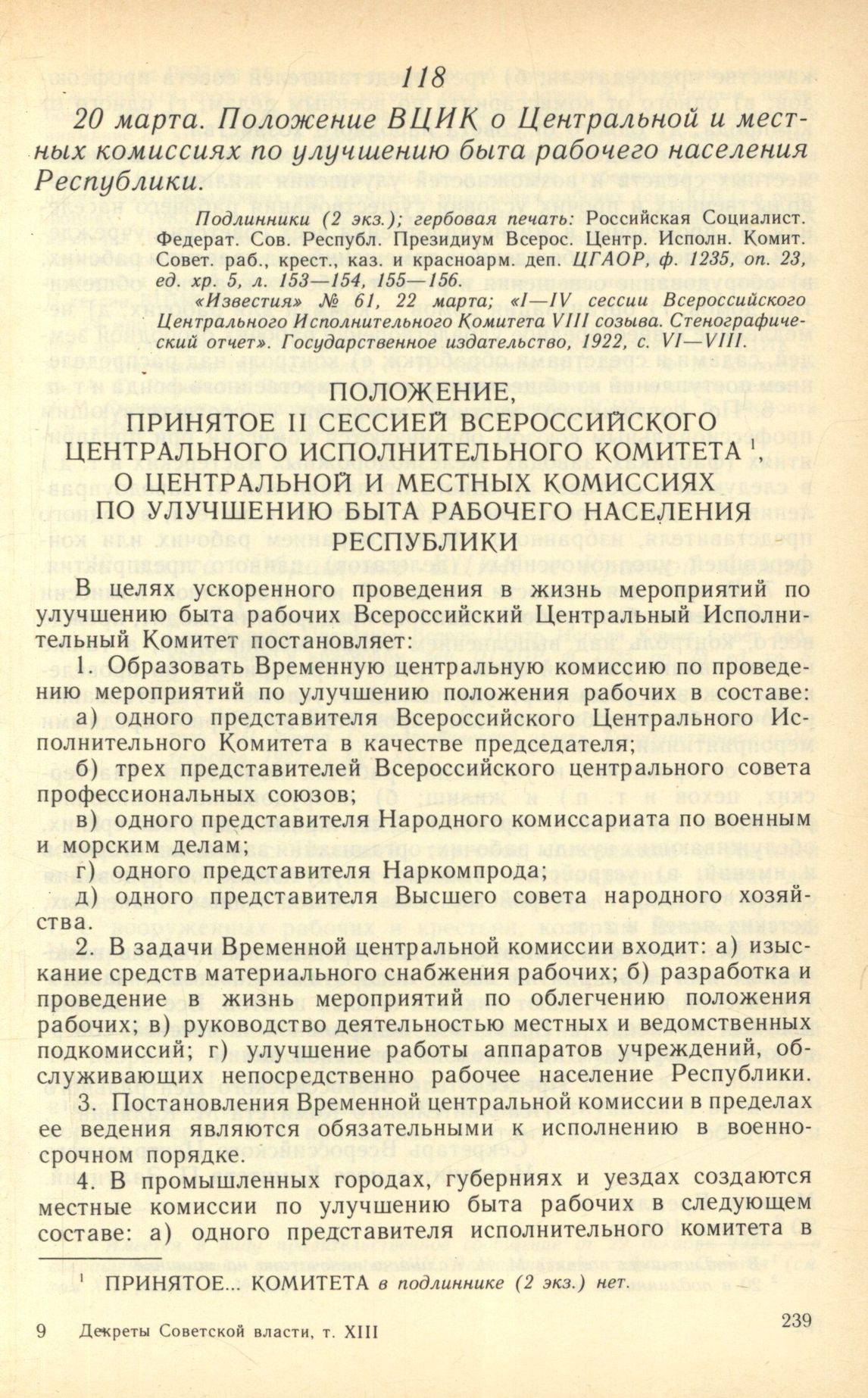 118

20 марта. Положение ВЦИК о Центральной и местных комиссиях по улучшению быта рабочего населения Республики.

Подлинники (2 экз.); гербовая печать: Российская Социалист. Федерат. Сов. Республ. Президиум Всерос. Центр. Исполн. Комит. Совет. раб., крест., каз. и красноарм. деп. ЦГАОР, ф. 1235, оп. 23, ед. хр. 5, л. 153—154, 155—156.

«Известия» № 61, 22 марта; «I—IV сессии Всероссийского Центрального Исполнительного Комитета VIII созыва. Стенографический отчет». Государственное издательство, 1922, с. VI—VIII.

ПОЛОЖЕНИЕ, ПРИНЯТОЕ II СЕССИЕЙ ВСЕРОССИЙСКОГО ЦЕНТРАЛЬНОГО ИСПОЛНИТЕЛЬНОГО КОМИТЕТА $^1$, О ЦЕНТРАЛЬНОЙ И МЕСТНЫХ КОМИССИЯХ ПО УЛУЧШЕНИЮ БЫТА РАБОЧЕГО НАСЕЛЕНИЯ РЕСПУБЛИКИ

В целях ускоренного проведения в жизнь мероприятий по улучшению быта рабочих Всероссийский Центральный Исполнительный Комитет постановляет:

1. Образовать Временную центральную комиссию по проведению мероприятий по улучшению положения рабочих в составе:

а) одного представителя Всероссийского Центрального Исполнительного Комитета в качестве председателя;

б) трех представителей Всероссийского центрального совета профессиональных союзов;

в) одного представителя Народного комиссариата по военным и морским делам;

г) одного представителя Наркомпрода;

д) одного представителя Высшего совета народного хозяйства.

2. В задачи Временной центральной комиссии входит: а) изыскание средств материального снабжения рабочих; б) разработка и проведение в жизнь мероприятий по облегчению положения рабочих; в) руководство деятельностью местных и ведомственных подкомиссий; г) улучшение работы аппаратов учреждений, обслуживающих непосредственно рабочее население Республики.

3. Постановления Временной центральной комиссии в пределах ее ведения являются обязательными к исполнению в военно-срочном порядке.

4. В промышленных городах, губерниях и уездах создаются местные комиссии по улучшению быта рабочих в следующем составе: а) одного представителя исполнительного комитета в

$^1$ ПРИНЯТОЕ... КОМИТЕТА в подлиннике (2 экз.) нет.

9 Декреты Советской власти, т. XIII

239